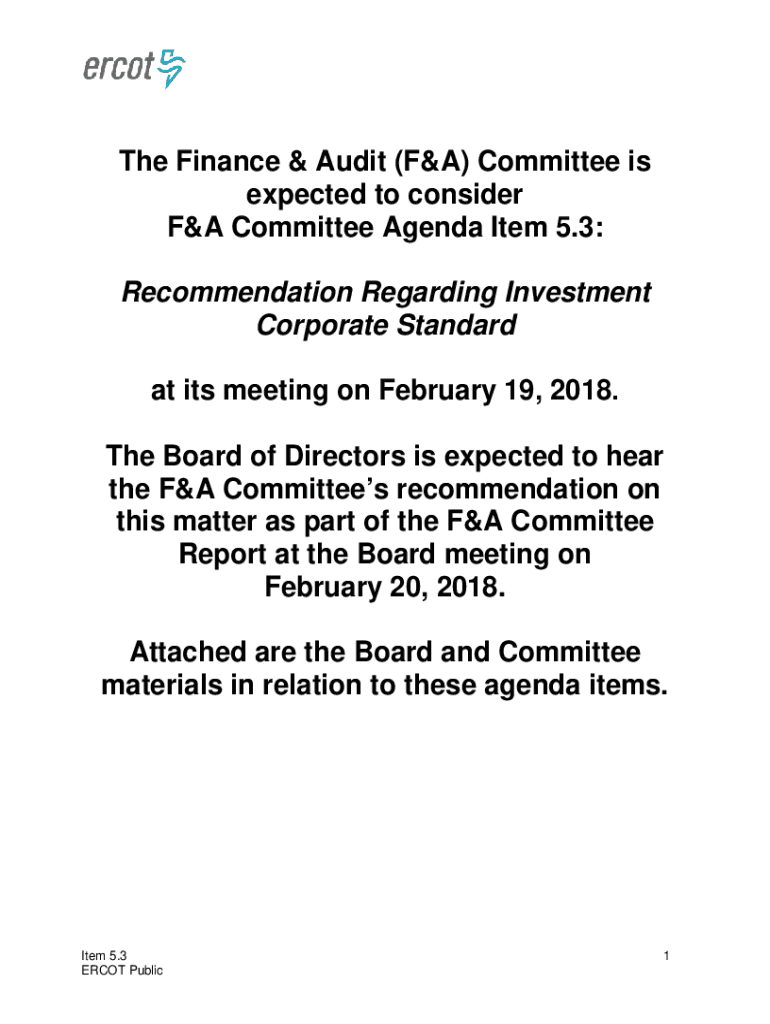 ercot

The Finance & Audit (F&A) Committee is expected to consider F&A Committee Agenda Item 5.3:

Recommendation Regarding Investment Corporate Standard

at its meeting on February 19, 2018.

The Board of Directors is expected to hear the F&A Committee's recommendation on this matter as part of the F&A Committee Report at the Board meeting on February 20, 2018.

Attached are the Board and Committee materials in relation to these agenda items.

Item 5.3
ERCOT Public

1